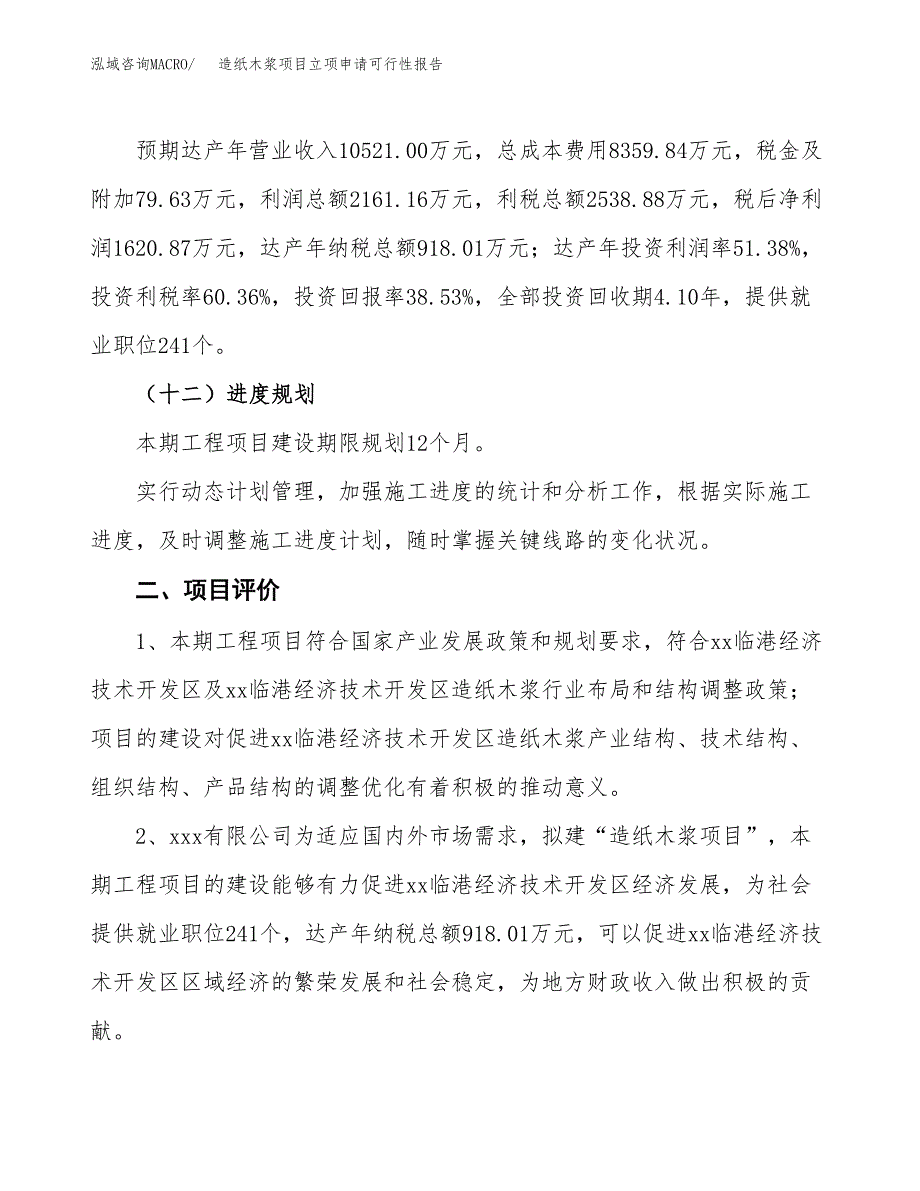 泓域咨询MACRO/　造纸木浆项目立项申请可行性报告

预期达产年营业收入10521.00万元，总成本费用8359.84万元，税金及附加79.63万元，利润总额2161.16万元，利税总额2538.88万元，税后净利润1620.87万元，达产年纳税总额918.01万元；达产年投资利润率51.38%，投资利税率60.36%，投资回报率38.53%，全部投资回收期4.10年，提供就业职位241个。

（十二）进度规划

本期工程项目建设期限规划12个月。

实行动态计划管理，加强施工进度的统计和分析工作，根据实际施工进度，及时调整施工进度计划，随时掌握关键线路的变化状况。

二、项目评价

1、本期工程项目符合国家产业发展政策和规划要求，符合xx临港经济技术开发区及xx临港经济技术开发区造纸木浆行业布局和结构调整政策；项目的建设对促进xx临港经济技术开发区造纸木浆产业结构、技术结构、组织结构、产品结构的调整优化有着积极的推动意义。

2、xxx有限公司为适应国内外市场需求，拟建“造纸木浆项目”，本期工程项目的建设能够有力促进xx临港经济技术开发区经济发展，为社会提供就业职位241个，达产年纳税总额918.01万元，可以促进xx临港经济技术开发区区域经济的繁荣发展和社会稳定，为地方财政收入做出积极的贡献。